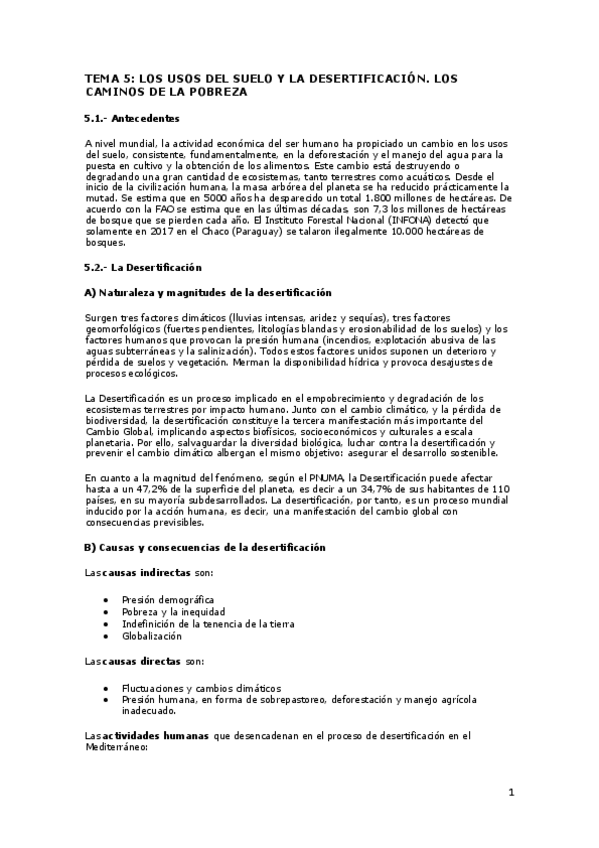 TEMA 5: LOS USOS DEL SUELO Y LA DESERTIFICACIÓN. LOS CAMINOS DE LA POBREZA

5.1.- Antecedentes

A nivel mundial, la actividad económica del ser humano ha propiciado un cambio en los usos del suelo, consistente, fundamentalmente, en la deforestación y el manejo del agua para la puesta en cultivo y la obtención de los alimentos. Este cambio está destruyendo o degradando una gran cantidad de ecosistemas, tanto terrestres como acuáticos. Desde el inicio de la civilización humana, la masa arbórea del planeta se ha reducido prácticamente la mutad. Se estima que en 5000 años ha desparecido un total 1.800 millones de hectáreas. De acuerdo con la FAO se estima que en las últimas décadas, son 7,3 los millones de hectáreas de bosque que se pierden cada año. El Instituto Forestal Nacional (INFONA) detectó que solamente en 2017 en el Chaco (Paraguay) se talaron ilegalmente 10.000 hectáreas de bosques.

5.2.- La Desertificación

A) Naturaleza y magnitudes de la desertificación

Surgen tres factores climáticos (lluvias intensas, aridez y sequías), tres factores geomorfológicos (fuertes pendientes, litologías blandas y erosionabilidad de los suelos) y los factores humanos que provocan la presión humana (incendios, explotación abusiva de las aguas subterráneas y la salinización). Todos estos factores unidos suponen un deterioro y pérdida de suelos y vegetación. Merman la disponibilidad hídrica y provoca desajustes de procesos ecológicos.

La Desertificación es un proceso implicado en el empobrecimiento y degradación de los ecosistemas terrestres por impacto humano. Junto con el cambio climático, y la pérdida de biodiversidad, la desertificación constituye la tercera manifestación más importante del Cambio Global, implicando aspectos biofísicos, socioeconómicos y culturales a escala planetaria. Por ello, salvaguardar la diversidad biológica, luchar contra la desertificación y prevenir el cambio climático albergan el mismo objetivo: asegurar el desarrollo sostenible.

En cuanto a la magnitud del fenómeno, según el PNUMA, la Desertificación puede afectar hasta a un 47,2% de la superficie del planeta, es decir a un 34,7% de sus habitantes de 110 países, en su mayoría subdesarrollados. La desertificación, por tanto, es un proceso mundial inducido por la acción humana, es decir, una manifestación del cambio global con consecuencias previsibles.

B) Causas y consecuencias de la desertificación

Las causas indirectas son:

• Presión demográfica
• Pobreza y la inequidad
• Indefinición de la tenencia de la tierra
• Globalización

Las causas directas son:

• Fluctuaciones y cambios climáticos
• Presión humana, en forma de sobrepastoreo, deforestación y manejo agrícola inadecuado.

Las actividades humanas que desencadenan en el proceso de desertificación en el Mediterráneo:

1